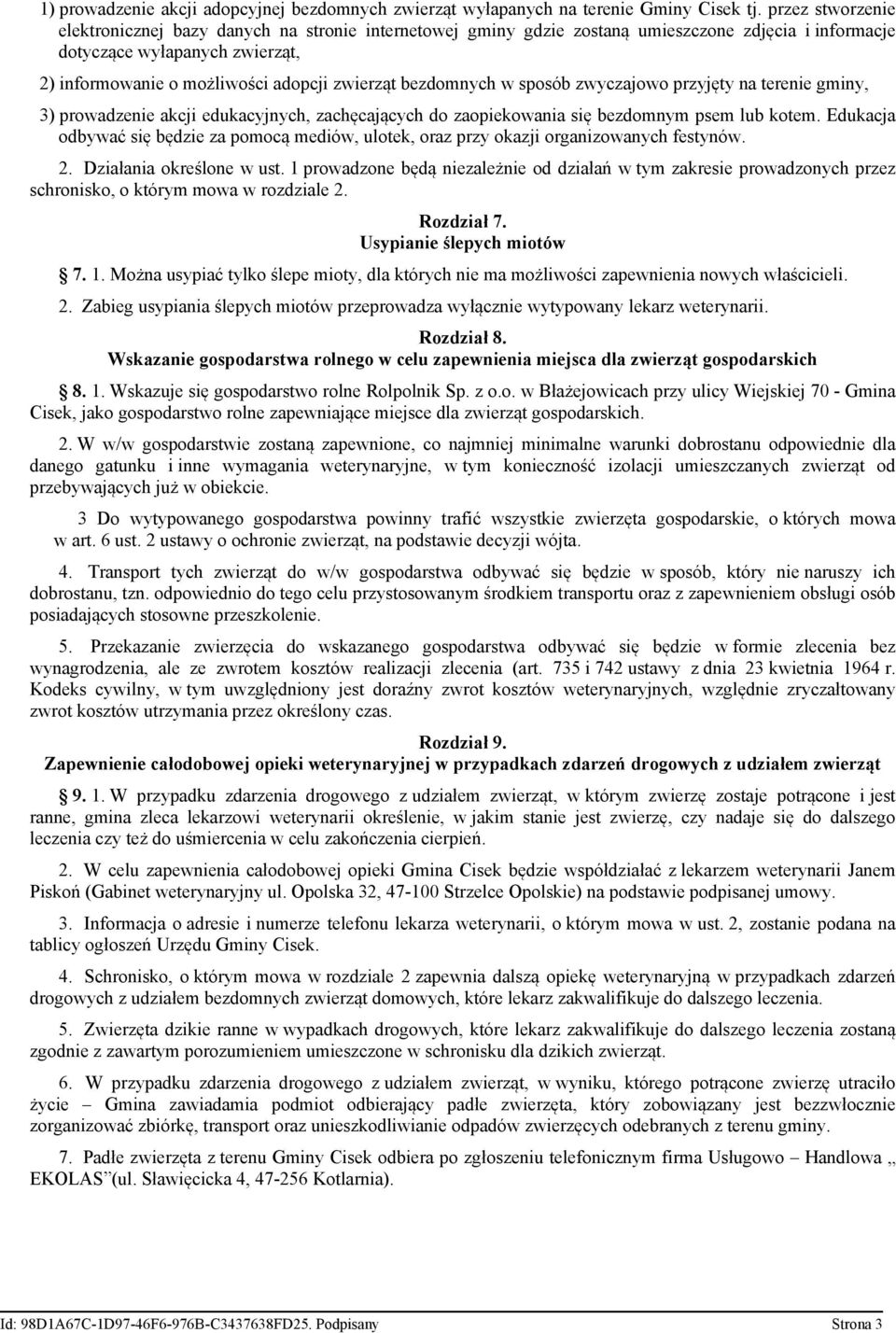 1) prowadzenie akcji adopcyjnej bezdomnych zwierząt wyłapanych na terenie Gminy Cisek tj. przez stworzenie elektronicznej bazy danych na stronie internetowej gminy gdzie zostaną umieszczone zdjęcia i informacje dotyczące wyłapanych zwierząt,

2) informowanie o możliwości adopcji zwierząt bezdomnych w sposób zwyczajowo przyjęty na terenie gminy,

3) prowadzenie akcji edukacyjnych, zachęcających do zaopiekowania się bezdomnym psem lub kotem. Edukacja odbywać się będzie za pomocą mediów, ulotek, oraz przy okazji organizowanych festynów.

2. Działania określone w ust. 1 prowadzone będą niezależnie od działań w tym zakresie prowadzonych przez schronisko, o którym mowa w rozdziale 2.

Rozdział 7.
Usypianie ślepych miotów

7. 1. Można usypiać tylko ślepe mioty, dla których nie ma możliwości zapewnienia nowych właścicieli.

2. Zabieg usypiania ślepych miotów przeprowadza wyłącznie wytypowany lekarz weterynarii.

Rozdział 8.
Wskazanie gospodarstwa rolnego w celu zapewnienia miejsca dla zwierząt gospodarskich

8. 1. Wskazuje się gospodarstwo rolne Rolpolnik Sp. z o.o. w Błażejowicach przy ulicy Wiejskiej 70 - Gmina Cisek, jako gospodarstwo rolne zapewniające miejsce dla zwierząt gospodarskich.

2. W w/w gospodarstwie zostaną zapewnione, co najmniej minimalne warunki dobrostanu odpowiednie dla danego gatunku i inne wymagania weterynaryjne, w tym konieczność izolacji umieszczanych zwierząt od przebywających już w obiekcie.

3 Do wytypowanego gospodarstwa powinny trafić wszystkie zwierzęta gospodarskie, o których mowa w art. 6 ust. 2 ustawy o ochronie zwierząt, na podstawie decyzji wójta.

4. Transport tych zwierząt do w/w gospodarstwa odbywać się będzie w sposób, który nie naruszy ich dobrostanu, tzn. odpowiednio do tego celu przystosowanym środkiem transportu oraz z zapewnieniem obsługi osób posiadających stosowne przeszkolenie.

5. Przekazanie zwierzęcia do wskazanego gospodarstwa odbywać się będzie w formie zlecenia bez wynagrodzenia, ale ze zwrotem kosztów realizacji zlecenia (art. 735 i 742 ustawy z dnia 23 kwietnia 1964 r. Kodeks cywilny, w tym uwzględniony jest doraźny zwrot kosztów weterynaryjnych, względnie zryczałtowany zwrot kosztów utrzymania przez określony czas.

Rozdział 9.
Zapewnienie całodobowej opieki weterynaryjnej w przypadkach zdarzeń drogowych z udziałem zwierząt

9. 1. W przypadku zdarzenia drogowego z udziałem zwierząt, w którym zwierzę zostaje potrącone i jest ranne, gmina zleca lekarzowi weterynarii określenie, w jakim stanie jest zwierzę, czy nadaje się do dalszego leczenia czy też do uśmiercenia w celu zakończenia cierpień.

2. W celu zapewnienia całodobowej opieki Gmina Cisek będzie współdziałać z lekarzem weterynarii Janem Piskoń (Gabinet weterynaryjny ul. Opolska 32, 47-100 Strzelce Opolskie) na podstawie podpisanej umowy.

3. Informacja o adresie i numerze telefonu lekarza weterynarii, o którym mowa w ust. 2, zostanie podana na tablicy ogłoszeń Urzędu Gminy Cisek.

4. Schronisko, o którym mowa w rozdziale 2 zapewnia dalszą opiekę weterynaryjną w przypadkach zdarzeń drogowych z udziałem bezdomnych zwierząt domowych, które lekarz zakwalifikuje do dalszego leczenia.

5. Zwierzęta dzikie ranne w wypadkach drogowych, które lekarz zakwalifikuje do dalszego leczenia zostaną zgodnie z zawartym porozumieniem umieszczone w schronisku dla dzikich zwierząt.

6. W przypadku zdarzenia drogowego z udziałem zwierząt, w wyniku, którego potrącone zwierzę utraciło życie – Gmina zawiadamia podmiot odbierający padłe zwierzęta, który zobowiązany jest bezzwłocznie zorganizować zbiórkę, transport oraz unieszkodliwianie odpadów zwierzęcych odebranych z terenu gminy.

7. Padłe zwierzęta z terenu Gminy Cisek odbiera po zgłoszeniu telefonicznym firma Usługowo – Handlowa „ EKOLAS”(ul. Sławięcicka 4, 47-256 Kotlarnia).

Id: 98D1A67C-1D97-46F6-976B-C3437638FD25. Podpisany Strona 3